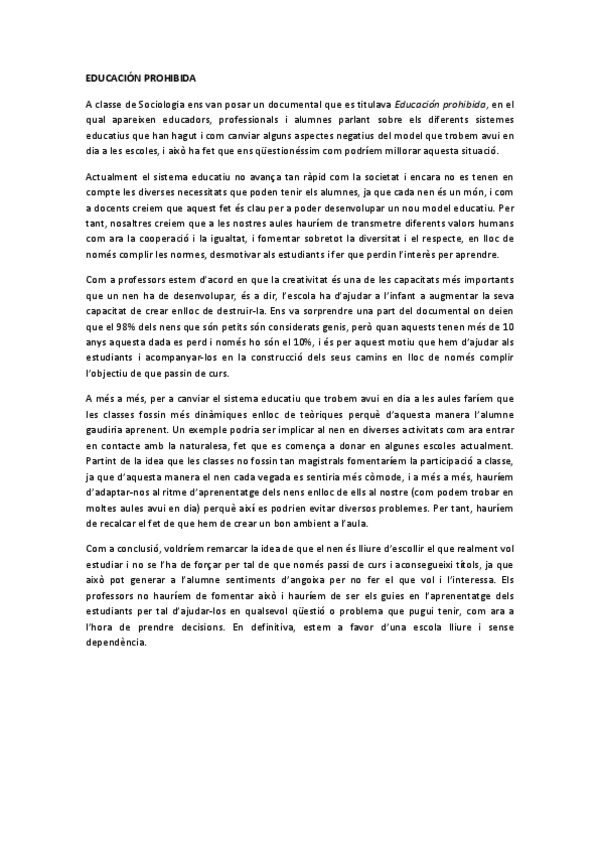 EDUCACIÓN PROHIBIDA

A classe de Sociologia ens van posar un documental que es titulava Educación prohibida, en el qual apareixen educadors, professionals i alumnes parlant sobre els diferents sistemes educatius que han hagut i com canviar alguns aspectes negatius del model que trobem avui en dia a les escoles, i això ha fet que ens qüestionéssim com podríem millorar aquesta situació.

Actualment el sistema educatiu no avança tan ràpid com la societat i encara no es tenen en compte les diverses necessitats que poden tenir els alumnes, ja que cada nen és un món, i com a docents creiem que aquest fet és clau per a poder desenvolupar un nou model educatiu. Per tant, nosaltres creiem que a les nostres aules hauríem de transmetre diferents valors humans com ara la cooperació i la igualtat, i fomentar sobretot la diversitat i el respecte, en lloc de només complir les normes, desmotivar als estudiants i fer que perdin l'interès per aprendre.

Com a professors estem d'acord en que la creativitat és una de les capacitats més importants que un nen ha de desenvolupar, és a dir, l'escola ha d'ajudar a l'infant a augmentar la seva capacitat de crear enlloc de destruir-la. Ens va sorprendre una part del documental on deien que el 98% dels nens que són petits són considerats genis, però quan aquests tenen més de 10 anys aquesta dada es perd i només ho són el 10%, i és per aquest motiu que hem d'ajudar als estudiants i acompanyar-los en la construcció dels seus camins en lloc de només complir l'objectiu de que passin de curs.

A més a més, per a canviar el sistema educatiu que trobem avui en dia a les aules faríem que les classes fossin més dinàmiques enlloc de teòriques perquè d'aquesta manera l'alumne gaudiria aprenent. Un exemple podria ser implicar al nen en diverses activitats com ara entrar en contacte amb la naturalesa, fet que es comença a donar en algunes escoles actualment. Partint de la idea que les classes no fossin tan magistrals fomentaríem la participació a classe, ja que d'aquesta manera el nen cada vegada es sentiria més còmode, i a més a més, hauríem d'adaptar-nos al ritme d'aprenentatge dels nens enlloc de ells al nostre (com podem trobar en moltes aules avui en dia) perquè així es podrien evitar diversos problemes. Per tant, hauríem de recalcar el fet de que hem de crear un bon ambient a l'aula.

Com a conclusió, voldríem remarcar la idea de que el nen és lliure d'escollir el que realment vol estudiar i no se l'ha de forçar per tal de que només passi de curs i aconsegueixi títols, ja que això pot generar a l'alumne sentiments d'angoixa per no fer el que vol i l'interessa. Els professors no hauríem de fomentar això i hauríem de ser els guies en l'aprenentatge dels estudiants per tal d'ajudar-los en qualsevol qüestió o problema que pugui tenir, com ara a l'hora de prendre decisions. En definitiva, estem a favor d'una escola lliure i sense dependència.